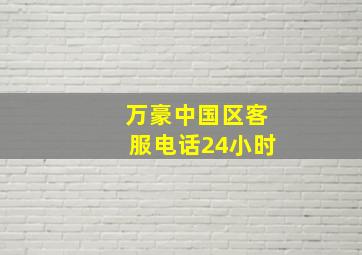 万豪中国区客服电话24小时